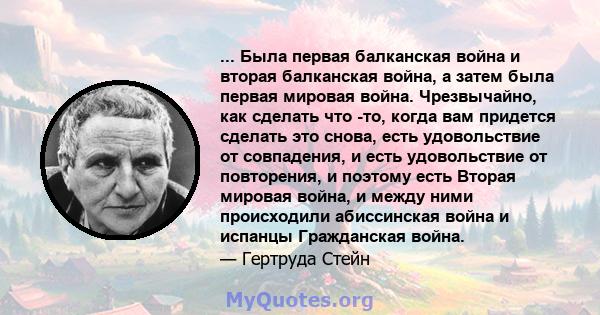 ... Была первая балканская война и вторая балканская война, а затем была первая мировая война. Чрезвычайно, как сделать что -то, когда вам придется сделать это снова, есть удовольствие от совпадения, и есть удовольствие от повторения, и поэтому есть Вторая мировая война, и между ними происходили абиссинская война и испанцы Гражданская война.
— Гертруда Стейн

MyQuotes.org